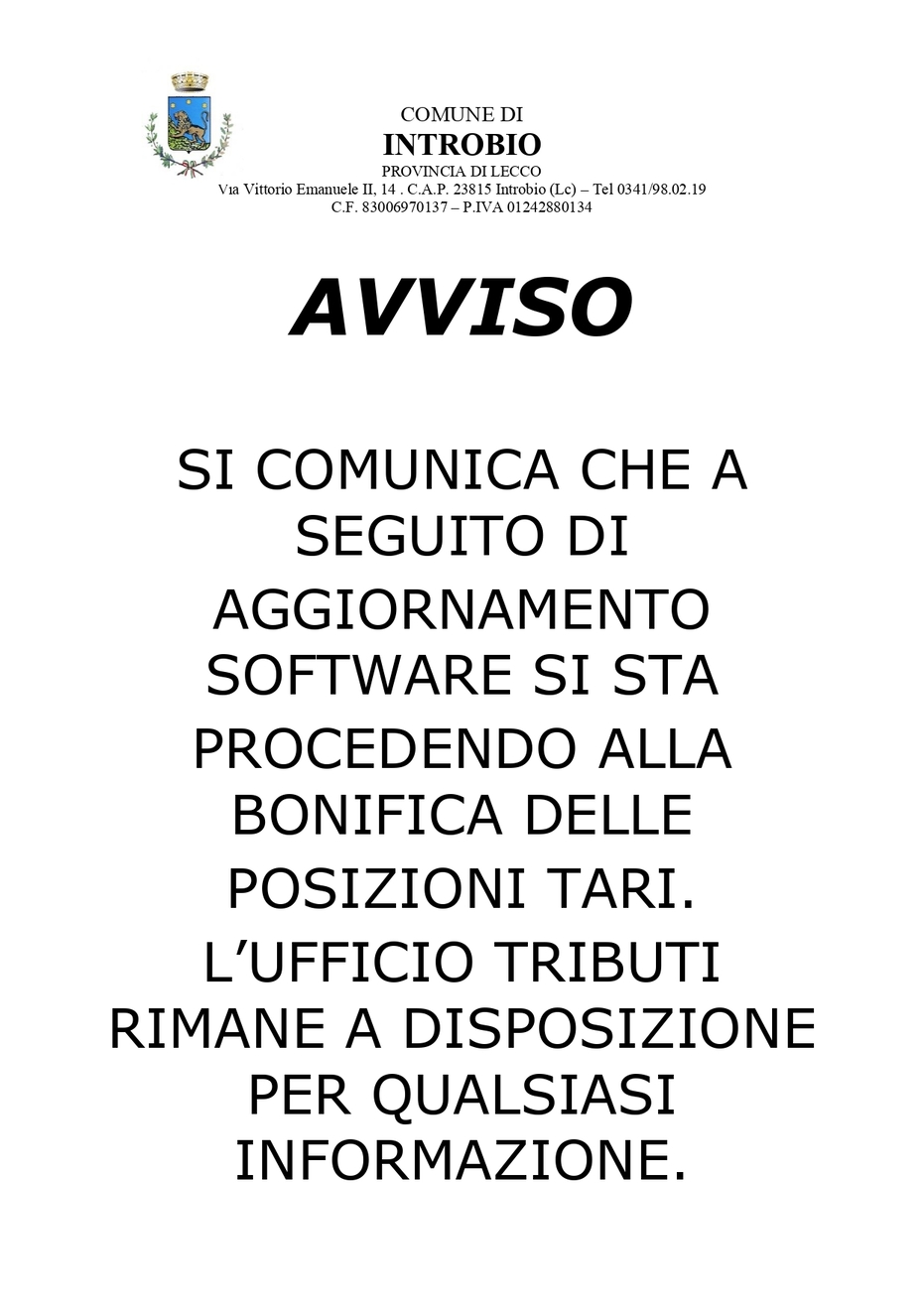 COMUNE DI
INTROBIO
PROVINCIA DI LECCO
Via Vittorio Emanuele II, 14 . C.A.P. 23815 Introbio (Lc) – Tel 0341/98.02.19
C.F. 83006970137 – P.IVA 01242880134

AVVISO

SI COMUNICA CHE A SEGUITO DI AGGIORNAMENTO SOFTWARE SI STA PROCEDENDO ALLA BONIFICA DELLE POSIZIONI TARI.
L’UFFICIO TRIBUTI RIMANE A DISPOSIZIONE PER QUALSIASI INFORMAZIONE.